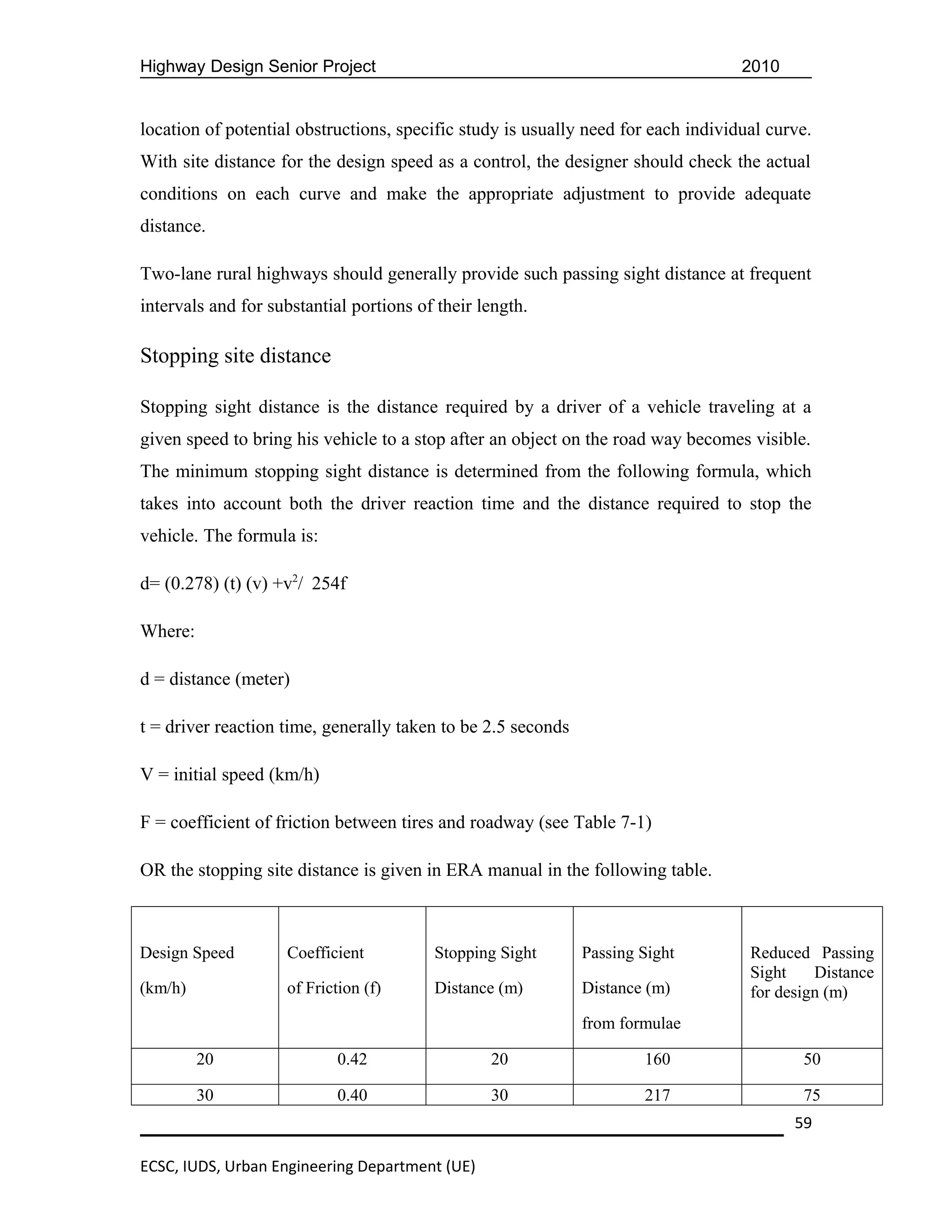 Highway Design Senior Project 2010

location of potential obstructions, specific study is usually need for each individual curve. With site distance for the design speed as a control, the designer should check the actual conditions on each curve and make the appropriate adjustment to provide adequate distance.

Two-lane rural highways should generally provide such passing sight distance at frequent intervals and for substantial portions of their length.

Stopping site distance

Stopping sight distance is the distance required by a driver of a vehicle traveling at a given speed to bring his vehicle to a stop after an object on the road way becomes visible. The minimum stopping sight distance is determined from the following formula, which takes into account both the driver reaction time and the distance required to stop the vehicle. The formula is:

d= (0.278) (t) (v) +$v^2$/ 254f

Where:

d = distance (meter)

t = driver reaction time, generally taken to be 2.5 seconds

V = initial speed (km/h)

F = coefficient of friction between tires and roadway (see Table 7-1)

OR the stopping site distance is given in ERA manual in the following table.

| Design Speed (km/h) | Coefficient of Friction (f) | Stopping Sight Distance (m) | Passing Sight Distance (m) from formulae | Reduced Passing Sight Distance for design (m) |
|---|---|---|---|---|
| 20 | 0.42 | 20 | 160 | 50 |
| 30 | 0.40 | 30 | 217 | 75 |

59

ECSC, IUDS, Urban Engineering Department (UE)